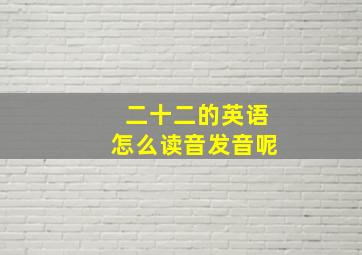 二十二的英语
怎么读音发音呢